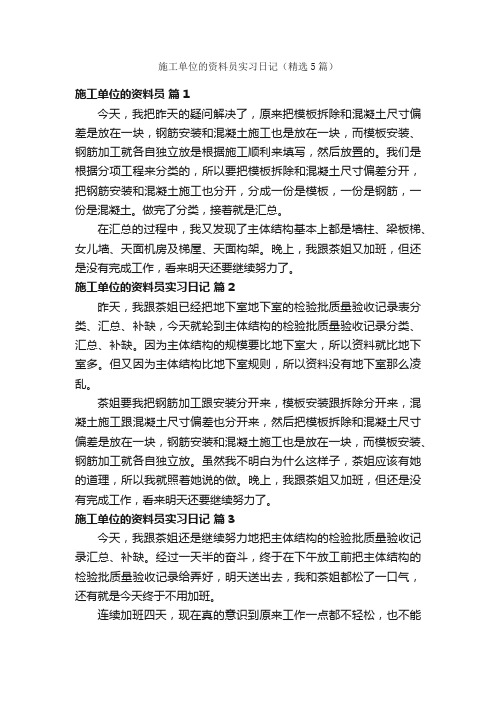 施工单位的资料员实习日记（精选5篇）

施工单位的资料员 篇1

今天，我把昨天的疑问解决了，原来把模板拆除和混凝土尺寸偏差是放在一块，钢筋安装和混凝土施工也是放在一块，而模板安装、钢筋加工就各自独立放是根据施工顺利来填写，然后放置的。我们是根据分项工程来分类的，所以要把模板拆除和混凝土尺寸偏差分开，把钢筋安装和混凝土施工也分开，分成一份是模板，一份是钢筋，一份是混凝土。做完了分类，接着就是汇总。

在汇总的过程中，我又发现了主体结构基本上都是墙柱、梁板梯、女儿墙、天面机房及梯屋、天面构架。晚上，我跟茶姐又加班，但还是没有完成工作，看来明天还要继续努力了。

施工单位的资料员实习日记 篇2

昨天，我跟茶姐已经把地下室地下室的检验批质量验收记录表分类、汇总、补缺，今天就轮到主体结构的检验批质量验收记录分类、汇总、补缺。因为主体结构的规模要比地下室大，所以资料就比地下室多。但又因为主体结构比地下室规则，所以资料没有地下室那么凌乱。

茶姐要我把钢筋加工跟安装分开来，模板安装跟拆除分开来，混凝土施工跟混凝土尺寸偏差也分开来，然后把模板拆除和混凝土尺寸偏差是放在一块，钢筋安装和混凝土施工也是放在一块，而模板安装、钢筋加工就各自独立放。虽然我不明白为什么这样子，茶姐应该有她的道理，所以我就照着她说的做。晚上，我跟茶姐又加班，但还是没有完成工作，看来明天还要继续努力了。

施工单位的资料员实习日记 篇3

今天，我跟茶姐还是继续努力地把主体结构的检验批质量验收记录汇总、补缺。经过一天半的奋斗，终于在下午放工前把主体结构的检验批质量验收记录给弄好，明天送出去，我和茶姐都松了一口气，还有就是今天终于不用加班。

连续加班四天，现在真的意识到原来工作一点都不轻松，也不能